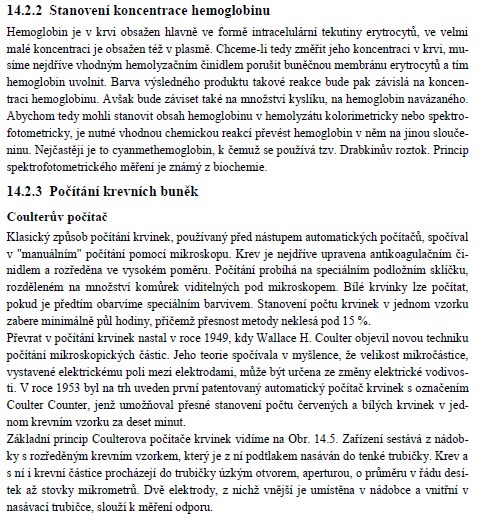 14.2.2 Stanovení koncentrace hemoglobinu

Hemoglobin je v krvi obsažen hlavně ve formě intracelulární tekutiny erytrocytů, ve velmi malé koncentraci je obsažen též v plasmě. Chceme-li tedy změřit jeho koncentraci v krvi, musíme nejdříve vhodným hemolyzačním činidlem porušit buněčnou membránu erytrocytů a tím hemoglobin uvolnit. Barva výsledného produktu takové reakce bude pak závislá na koncentraci hemoglobinu. Avšak bude záviset také na množství kyslíku, na hemoglobin navázaného. Abychom tedy mohli stanovit obsah hemoglobinu v hemolyzátu kolorimetricky nebo spektrofotometricky, je nutné vhodnou chemickou reakcí převést hemoglobin v něm na jinou sloučeninu. Nejčastěji je to cyanmethemoglobin, k čemuž se používá tzv. Drabkinův roztok. Princip spektrofotometrického měření je známý z biochemie.

14.2.3 Počítání krevních buněk

Coulterův počítač

Klasický způsob počítání krvinek, používaný před nástupem automatických počítačů, spočíval v "manuálním" počítání pomocí mikroskopu. Krev je nejdříve upravena antikoagulačním činidlem a rozředěna ve vysokém poměru. Počítání probíhá na speciálním podložním sklíčku, rozděleném na množství komůrek viditelných pod mikroskopem. Bílé krvinky lze počítat, pokud je předtím obarvíme speciálním barvivem. Stanovení počtu krvinek v jednom vzorku zabere minimálně půl hodiny, přičemž přesnost metody neklesá pod 15 %.
Převrat v počítání krvinek nastal v roce 1949, kdy Wallace H. Coulter objevil novou techniku počítání mikroskopických částic. Jeho teorie spočívala v myšlence, že velikost mikročástice, vystavené elektrickému poli mezi elektrodami, může být určena ze změny elektrické vodivosti. V roce 1953 byl na trh uveden první patentovaný automatický počítač krvinek s označením Coulter Counter, jenž umožňoval přesné stanovení počtu červených a bílých krvinek v jednom krevním vzorku za deset minut.
Základní princip Coulterova počítače krvinek vidíme na Obr. 14.5. Zařízení sestává z nádobky s rozředěným krevním vzorkem, který je z ní podtlakem nasáván do tenké trubičky. Krev a s ní i krevní částice procházejí do trubičky úzkým otvorem, aperturou, o průměru v řádu desítek až stovky mikrometrů. Dvě elektrody, z nichž vnější je umístěna v nádobce a vnitřní v nasávací trubičce, slouží k měření odporu.